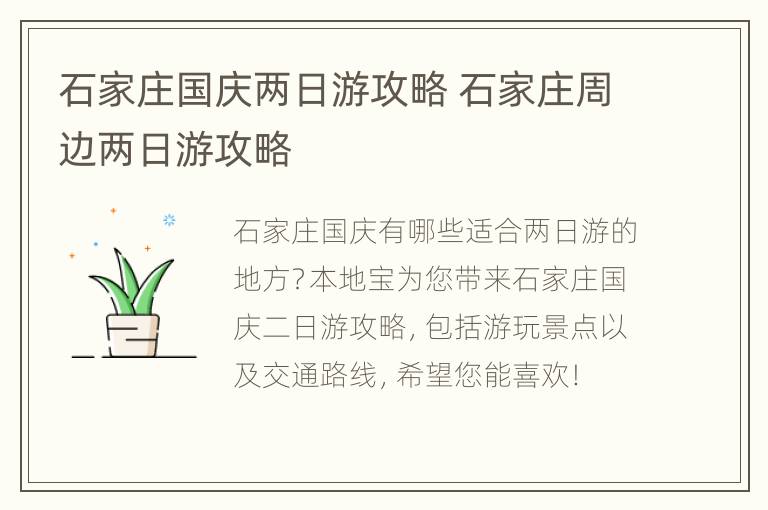 石家庄国庆两日游攻略 石家庄周边两日游攻略

石家庄国庆有哪些适合两日游的地方?本地宝为您带来石家庄国庆二日游攻略, 包括游玩景点以及交通路线, 希望您能喜欢!